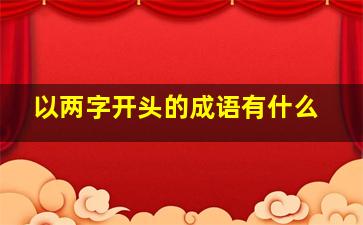 以两字开头的成语有什么